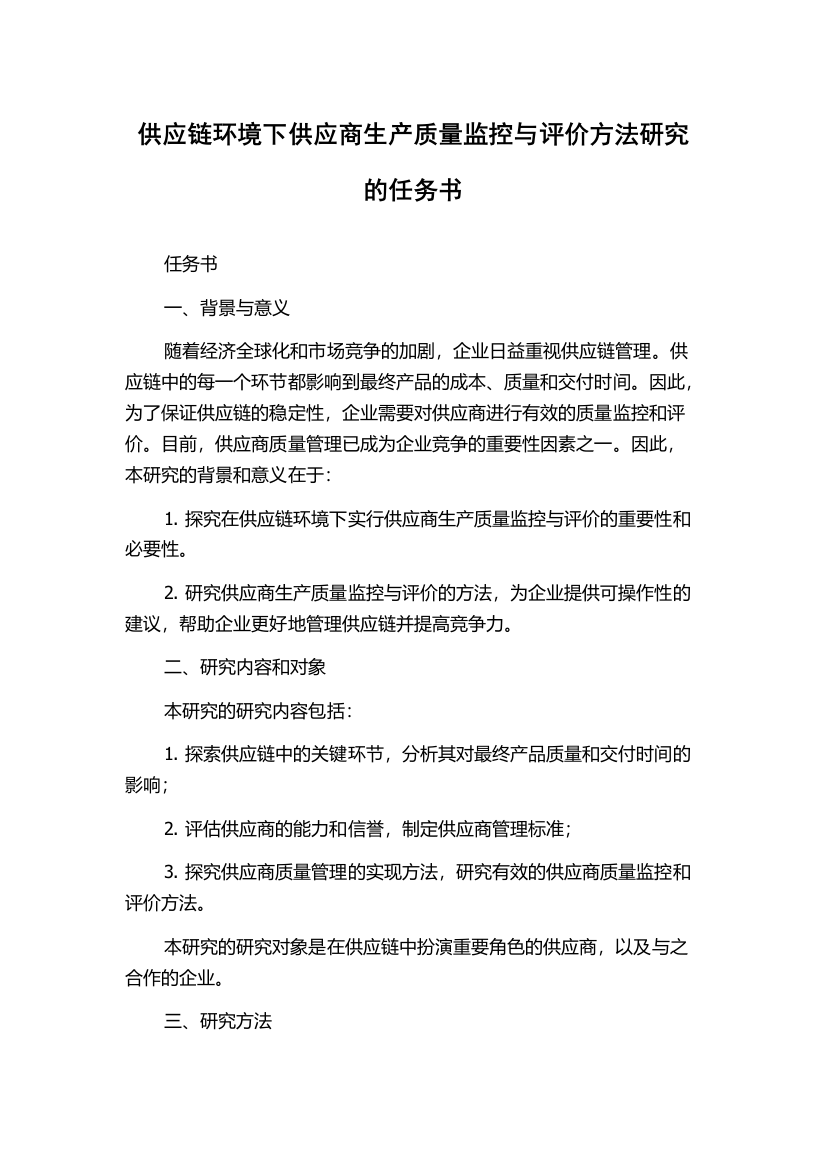 供应链环境下供应商生产质量监控与评价方法研究的任务书

任务书

一、背景与意义

随着经济全球化和市场竞争的加剧，企业日益重视供应链管理。供应链中的每一个环节都影响到最终产品的成本、质量和交付时间。因此，为了保证供应链的稳定性，企业需要对供应商进行有效的质量监控和评价。目前，供应商质量管理已成为企业竞争的重要性因素之一。因此，本研究的背景和意义在于：

1. 探究在供应链环境下实行供应商生产质量监控与评价的重要性和必要性。

2. 研究供应商生产质量监控与评价的方法，为企业提供可操作性的建议，帮助企业更好地管理供应链并提高竞争力。

二、研究内容和对象

本研究的研究内容包括：

1. 探索供应链中的关键环节，分析其对最终产品质量和交付时间的影响；

2. 评估供应商的能力和信誉，制定供应商管理标准；

3. 探究供应商质量管理的实现方法，研究有效的供应商质量监控和评价方法。

本研究的研究对象是在供应链中扮演重要角色的供应商，以及与之合作的企业。

三、研究方法